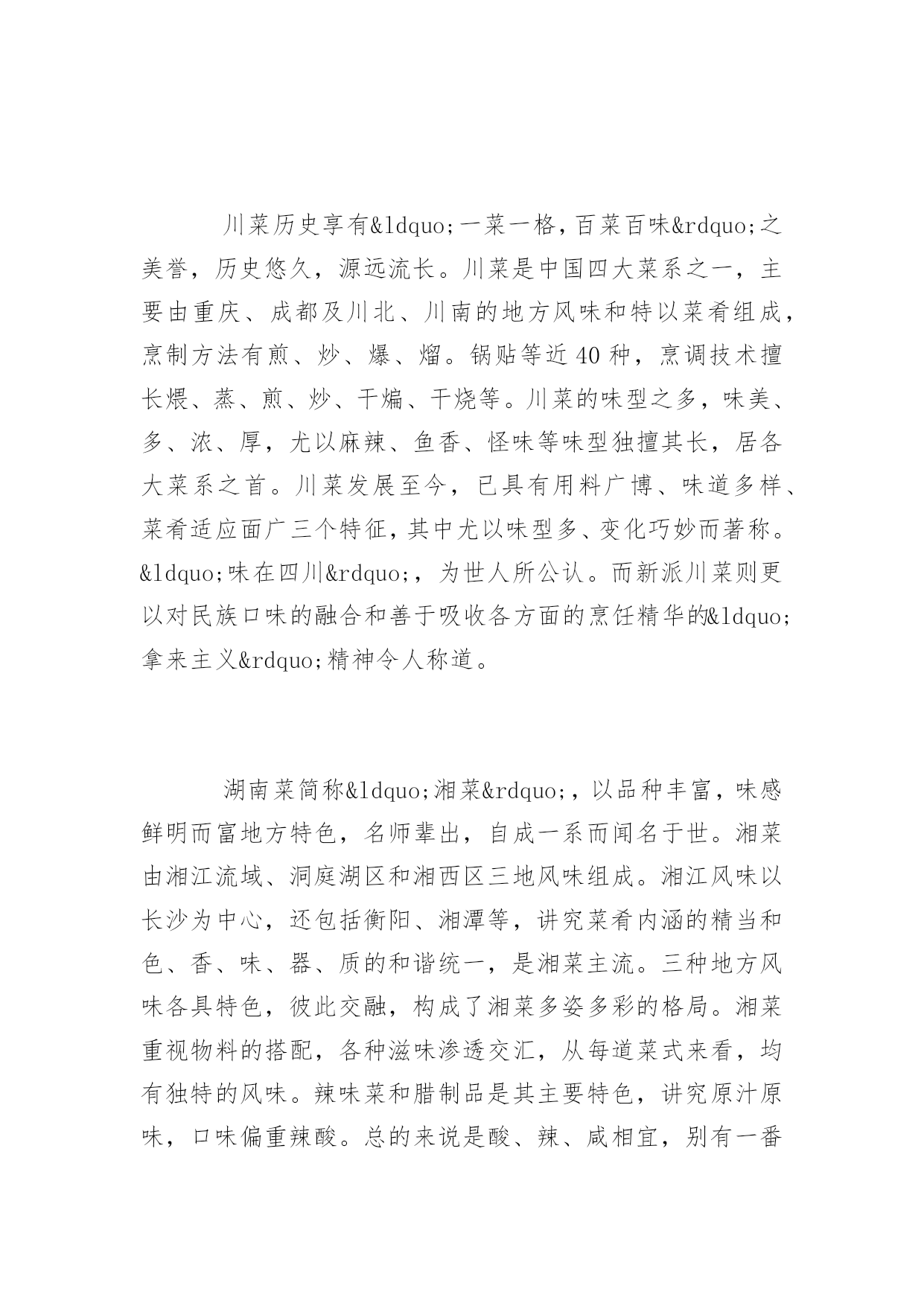 川菜历史享有&ldquo;一菜一格，百菜百味&rdquo;之美誉，历史悠久，源远流长。川菜是中国四大菜系之一，主要由重庆、成都及川北、川南的地方风味和特以菜肴组成，烹制方法有煎、炒、爆、熘。锅贴等近40种，烹调技术擅长煨、蒸、煎、炒、干煸、干烧等。川菜的味型之多，味美、多、浓、厚，尤以麻辣、鱼香、怪味等味型独擅其长，居各大菜系之首。川菜发展至今，已具有用料广博、味道多样、菜肴适应面广三个特征，其中尤以味型多、变化巧妙而著称。&ldquo;味在四川&rdquo;，为世人所公认。而新派川菜则更以对民族口味的融合和善于吸收各方面的烹饪精华的&ldquo;拿来主义&rdquo;精神令人称道。

湖南菜简称&ldquo;湘菜&rdquo;，以品种丰富，味感鲜明而富地方特色，名师辈出，自成一系而闻名于世。湘菜由湘江流域、洞庭湖区和湘西区三地风味组成。湘江风味以长沙为中心，还包括衡阳、湘潭等，讲究菜肴内涵的精当和色、香、味、器、质的和谐统一，是湘菜主流。三种地方风味各具特色，彼此交融，构成了湘菜多姿多彩的格局。湘菜重视物料的搭配，各种滋味渗透交汇，从每道菜式来看，均有独特的风味。辣味菜和腊制品是其主要特色，讲究原汁原味，口味偏重辣酸。总的来说是酸、辣、咸相宜，别有一番